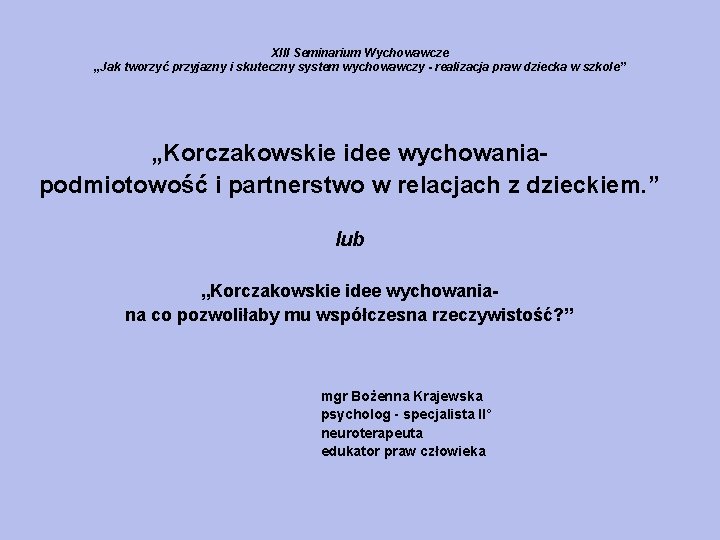 XIII Seminarium Wychowawcze
„Jak tworzyć przyjazny i skuteczny system wychowawczy - realizacja praw dziecka w szkole”

„Korczakowskie idee wychowania-
podmiotowość i partnerstwo w relacjach z dzieckiem.”

lub

„Korczakowskie idee wychowania-
na co pozwoliłaby mu współczesna rzeczywistość?”

mgr Bożenna Krajewska
psycholog - specjalista II°
neuroterapeuta
edukator praw człowieka